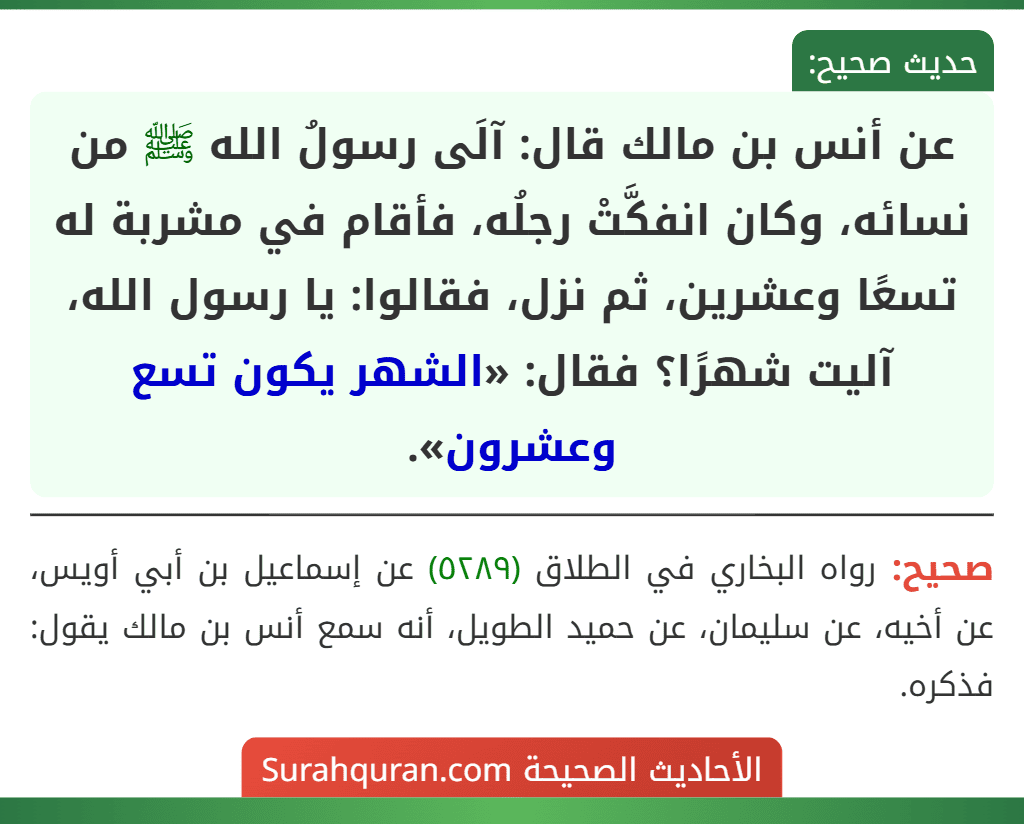 حديث صحيح:

عن أنس بن مالك قال: آلَى رسولُ الله ﷺ من نسائه، وكان انفكَّتْ رجلُه، فأقام في مشربة له تسعًا وعشرين، ثم نزل، فقالوا: يا رسول الله، آليت شهرًا؟ فقال: «الشهر يكون تسع وعشرون».

صحيح: رواه البخاري في الطلاق (٥٢٨٩) عن إسماعيل بن أبي أويس، عن أخيه، عن سليمان، عن حميد الطويل، أنه سمع أنس بن مالك يقول: فذكره.

الأحاديث الصحيحة Surahquran.com